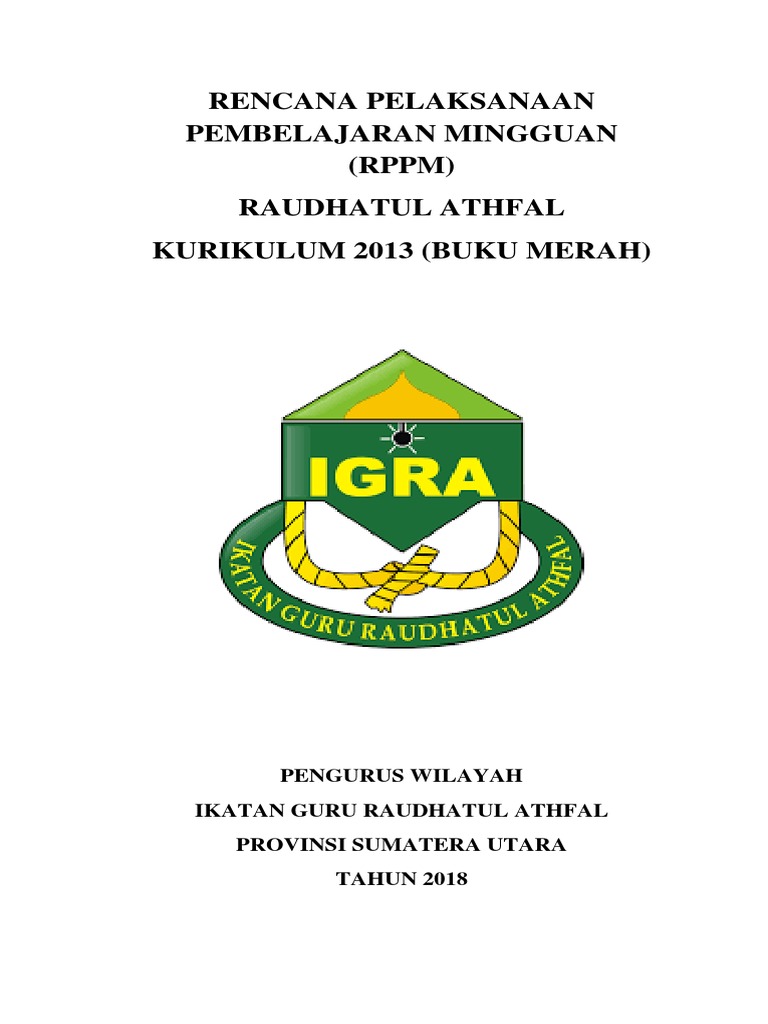 RENCANA PELAKSANAAN PEMBELAJARAN MINGGUAN (RPPM)

RAUDHATUL ATHFAL

KURIKULUM 2013 (BUKU MERAH)

IGRA

IKATAN GURU RAUDHATUL ATHFAL

PENGURUS WILAYAH

IKATAN GURU RAUDHATUL ATHFAL

PROVINSI SUMATERA UTARA

TAHUN 2018